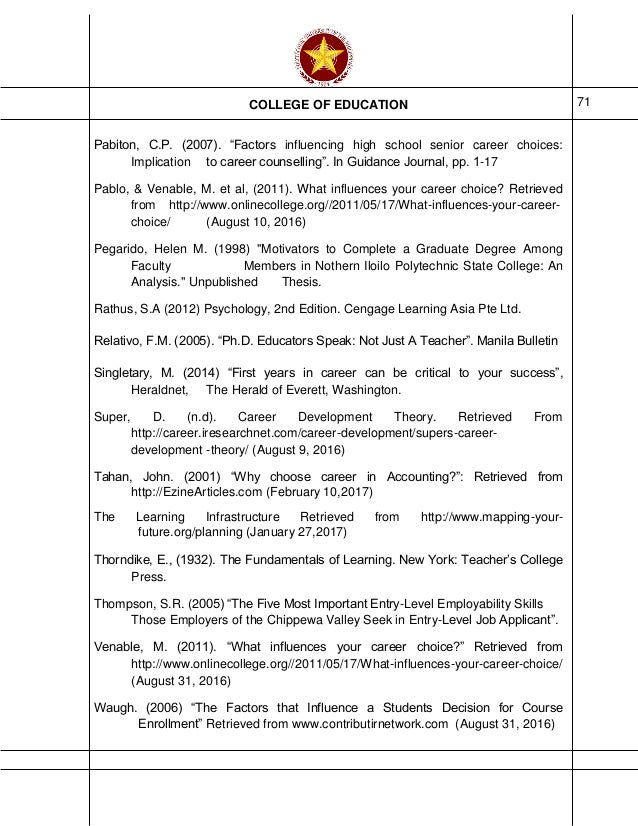 COLLEGE OF EDUCATION

71

Pabiton, C.P. (2007). “Factors influencing high school senior career choices: Implication to career counselling”. In Guidance Journal, pp. 1-17

Pablo, & Venable, M. et al, (2011). What influences your career choice? Retrieved from http://www.onlinecollege.org//2011/05/17/What-influences-your-career-choice/ (August 10, 2016)

Pegarido, Helen M. (1998) "Motivators to Complete a Graduate Degree Among Faculty Members in Nothern Iloilo Polytechnic State College: An Analysis." Unpublished Thesis.

Rathus, S.A (2012) Psychology, 2nd Edition. Cengage Learning Asia Pte Ltd.

Relativo, F.M. (2005). “Ph.D. Educators Speak: Not Just A Teacher”. Manila Bulletin

Singletary, M. (2014) “First years in career can be critical to your success”, Heraldnet, The Herald of Everett, Washington.

Super, D. (n.d). Career Development Theory. Retrieved From http://career.iresearchnet.com/career-development/supers-career-development -theory/ (August 9, 2016)

Tahan, John. (2001) “Why choose career in Accounting?”: Retrieved from http://EzineArticles.com (February 10,2017)

The Learning Infrastructure Retrieved from http://www.mapping-your-future.org/planning (January 27,2017)

Thorndike, E., (1932). The Fundamentals of Learning. New York: Teacher’s College Press.

Thompson, S.R. (2005) “The Five Most Important Entry-Level Employability Skills Those Employers of the Chippewa Valley Seek in Entry-Level Job Applicant”.

Venable, M. (2011). “What influences your career choice?” Retrieved from http://www.onlinecollege.org//2011/05/17/What-influences-your-career-choice/ (August 31, 2016)

Waugh. (2006) “The Factors that Influence a Students Decision for Course Enrollment” Retrieved from www.contributirnetwork.com (August 31, 2016)